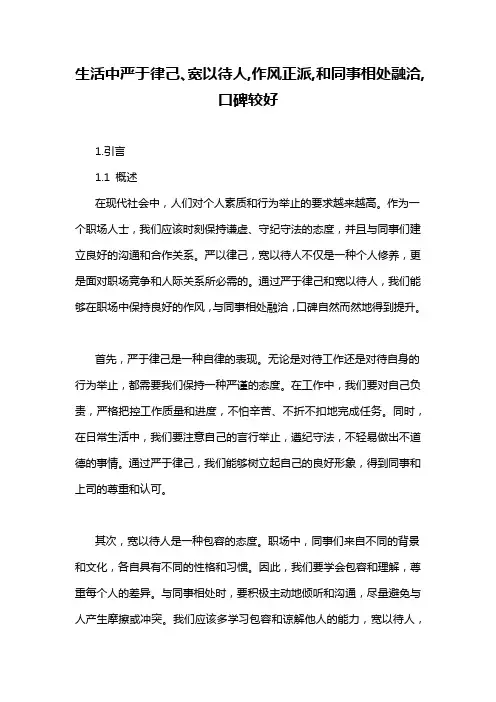 生活中严于律己、宽以待人,作风正派,和同事相处融洽,口碑较好

1.引言

1.1 概述

在现代社会中，人们对个人素质和行为举止的要求越来越高。作为一个职场人士，我们应该时刻保持谦虚、守纪守法的态度，并且与同事们建立良好的沟通和合作关系。严以律己，宽以待人不仅是一种个人修养，更是面对职场竞争和人际关系所必需的。通过严于律己和宽以待人，我们能够在职场中保持良好的作风，与同事相处融洽，口碑自然而然地得到提升。

首先，严于律己是一种自律的表现。无论是对待工作还是对待自身的行为举止，都需要我们保持一种严谨的态度。在工作中，我们要对自己负责，严格把控工作质量和进度，不怕辛苦、不折不扣地完成任务。同时，在日常生活中，我们要注意自己的言行举止，遵纪守法，不轻易做出不道德的事情。通过严于律己，我们能够树立起自己的良好形象，得到同事和上司的尊重和认可。

其次，宽以待人是一种包容的态度。职场中，同事们来自不同的背景和文化，各自具有不同的性格和习惯。因此，我们要学会包容和理解，尊重每个人的差异。与同事相处时，要积极主动地倾听和沟通，尽量避免与人产生摩擦或冲突。我们应该多学习包容和谅解他人的能力，宽以待人，